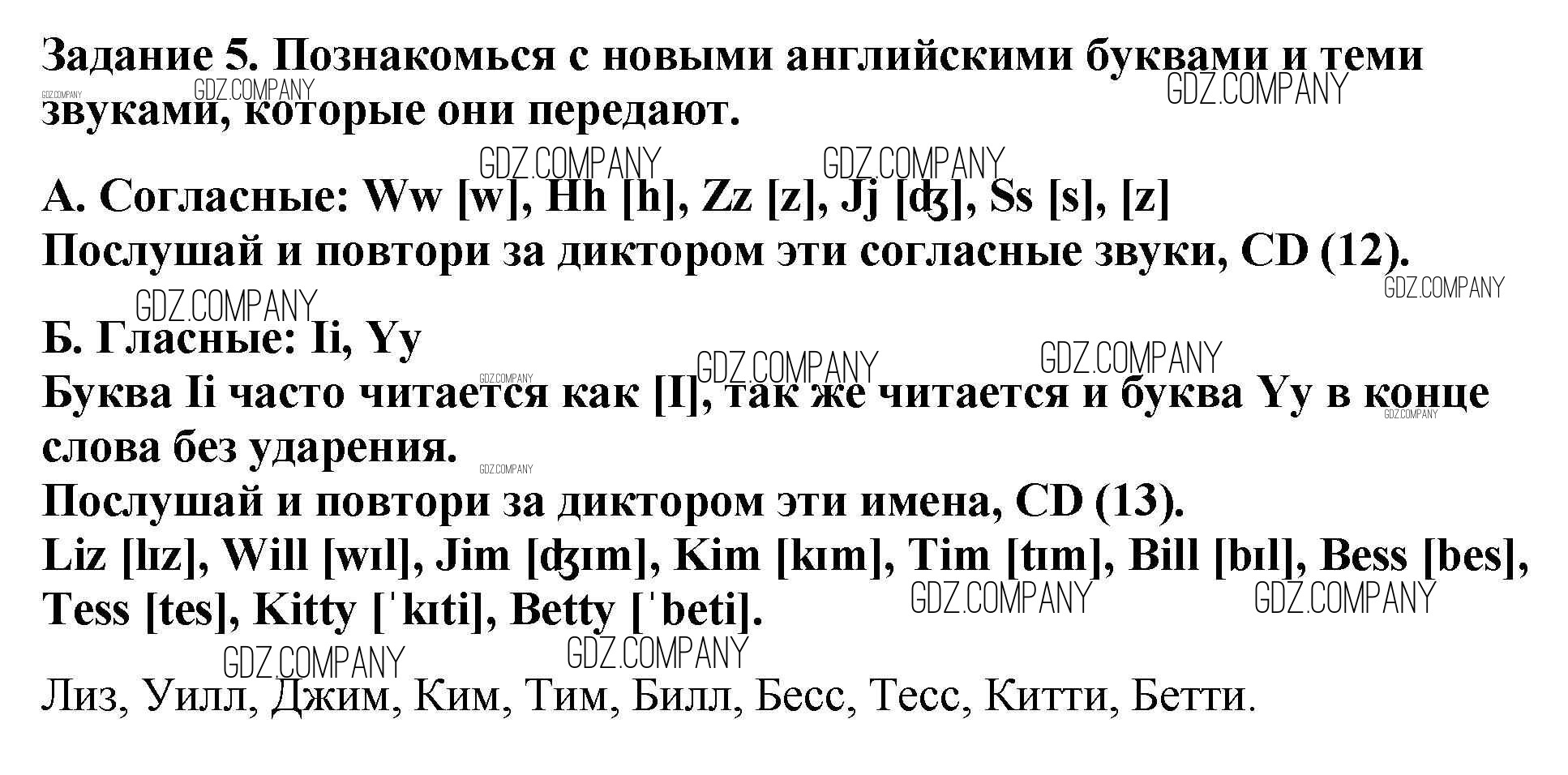 Задание 5. Познакомься с новыми английскими буквами и теми звуками, которые они передают.

А. Согласные: Ww [w], Hh [h], Zz [z], Jj [ʤ], Ss [s], [z]
Послушай и повтори за диктором эти согласные звуки, CD (12).

Б. Гласные: Ii, Yy
Буква Ii часто читается как [I], так же читается и буква Yy в конце слова без ударения.
Послушай и повтори за диктором эти имена, CD (13).
Liz [lɪz], Will [wɪl], Jim [ʤɪm], Kim [kɪm], Tim [tɪm], Bill [bɪl], Bess [bes], Tess [tes], Kitty [ˈkɪti], Betty [ˈbeti].

Лиз, Уилл, Джим, Ким, Тим, Билл, Бесс, Тесс, Китти, Бетти.

GDZ.COMPANY